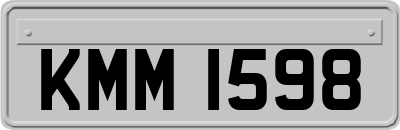 KMM 1598